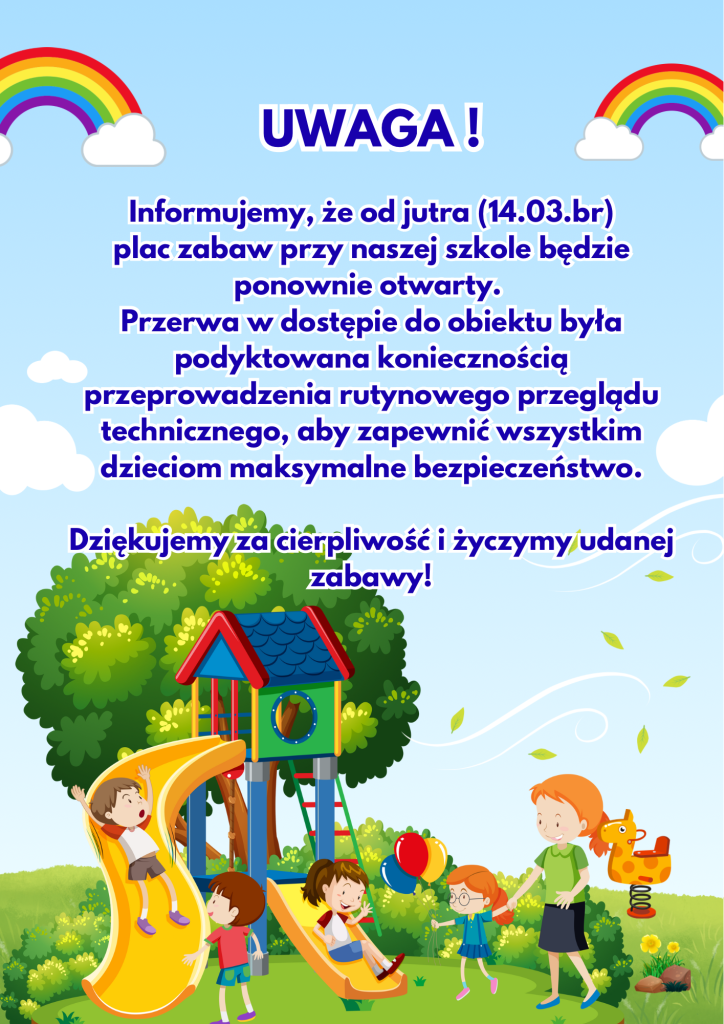 UWAGA !

Informujemy, że od jutra (14.03.br) plac zabaw przy naszej szkole będzie ponownie otwarty. Przerwa w dostępie do obiektu była podyktowana koniecznością przeprowadzenia rutynowego przeglądu technicznego, aby zapewnić wszystkim dzieciom maksymalne bezpieczeństwo.

Dziękujemy za cierpliwość i życzymy udanej zabawy!